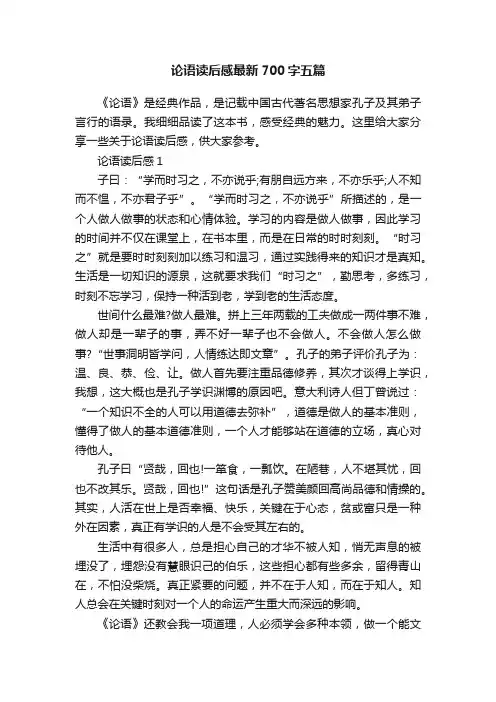 论语读后感最新700字五篇

《论语》是经典作品，是记载中国古代著名思想家孔子及其弟子言行的语录。我细细品读了这本书，感受经典的魅力。这里给大家分享一些关于论语读后感，供大家参考。

论语读后感1

子曰：“学而时习之，不亦说乎;有朋自远方来，不亦乐乎;人不知而不愠，不亦君子乎”。“学而时习之，不亦说乎”所描述的，是一个人做人做事的状态和心情体验。学习的内容是做人做事，因此学习的时间并不仅在课堂上，在书本里，而是在日常的时时刻刻。“时习之”就是要时时刻刻加以练习和温习，通过实践得来的知识才是真知。生活是一切知识的源泉，这就要求我们“时习之”，勤思考，多练习，时刻不忘学习，保持一种活到老，学到老的生活态度。

世间什么最难?做人最难。拼上三年两载的工夫做成一两件事不难，做人却是一辈子的事，弄不好一辈子也不会做人。不会做人怎么做事?“世事洞明皆学问，人情练达即文章”。孔子的弟子评价孔子为：温、良、恭、俭、让。做人首先要注重品德修养，其次才谈得上学识，我想，这大概也是孔子学识渊博的原因吧。意大利诗人但丁曾说过：“一个知识不全的人可以用道德去弥补”，道德是做人的基本准则，懂得了做人的基本道德准则，一个人才能够站在道德的立场，真心对待他人。

孔子曰“贤哉，回也!一箪食，一瓢饮。在陋巷，人不堪其忧，回也不改其乐。贤哉，回也!”这句话是孔子赞美颜回高尚品德和情操的。其实，人活在世上是否幸福、快乐，关键在于心态，贫或富只是一种外在因素，真正有学识的人是不会受其左右的。

生活中有很多人，总是担心自己的才华不被人知，悄无声息的被埋没了，埋怨没有慧眼识己的伯乐，这些担心都有些多余，留得青山在，不怕没柴烧。真正紧要的问题，并不在于人知，而在于知人。知人总会在关键时刻对一个人的命运产生重大而深远的影响。

《论语》还教会我一项道理，人必须学会多种本领，做一个能文